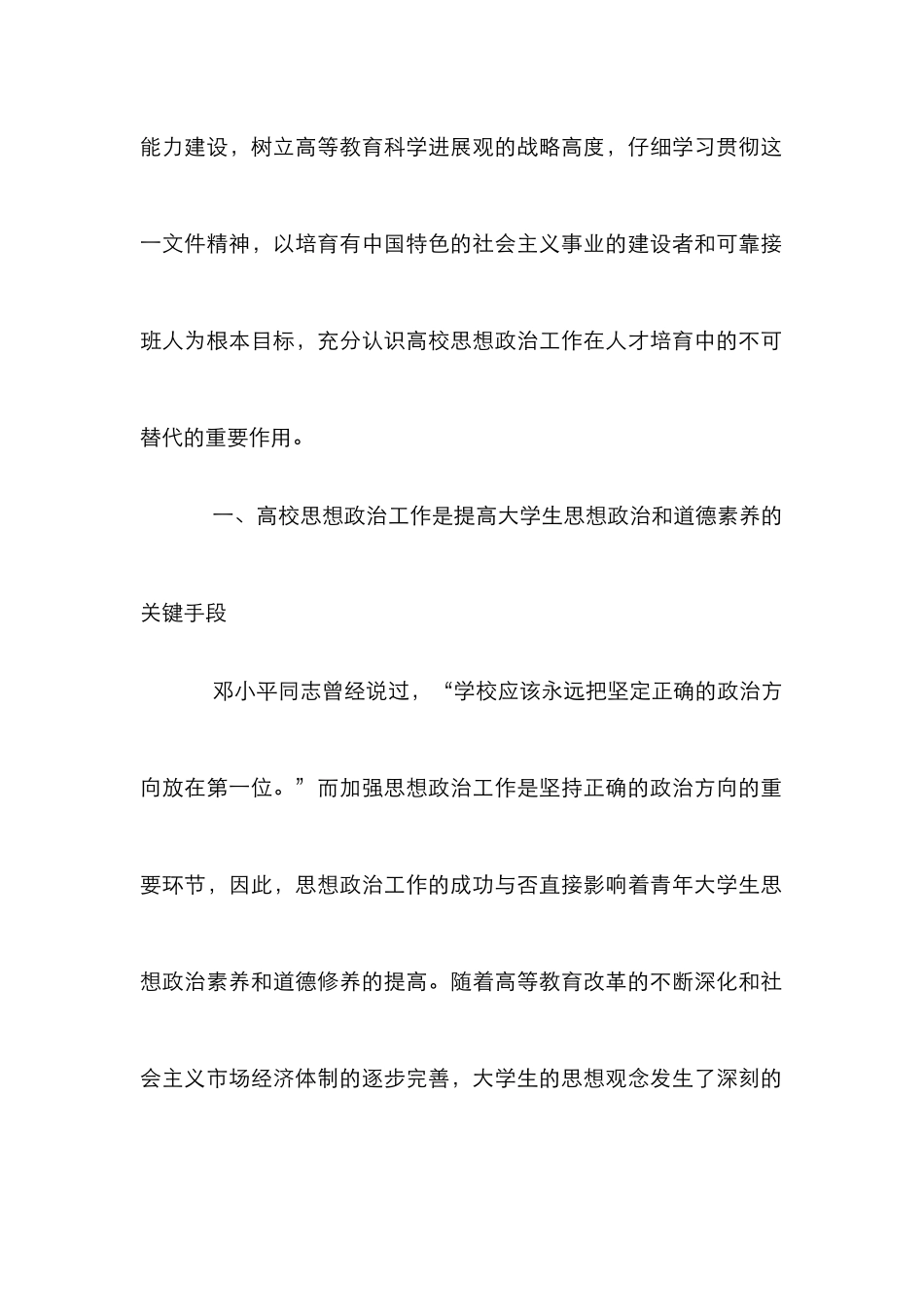 能力建设，树立高等教育科学进展观的战略高度，仔细学习贯彻这一文件精神，以培育有中国特色的社会主义事业的建设者和可靠接班人为根本目标，充分认识高校思想政治工作在人才培育中的不可替代的重要作用。

一、高校思想政治工作是提高大学生思想政治和道德素养的关键手段

邓小平同志曾经说过，“学校应该永远把坚定正确的政治方向放在第一位。”而加强思想政治工作是坚持正确的政治方向的重要环节，因此，思想政治工作的成功与否直接影响着青年大学生思想政治素养和道德修养的提高。随着高等教育改革的不断深化和社会主义市场经济体制的逐步完善，大学生的思想观念发生了深刻的